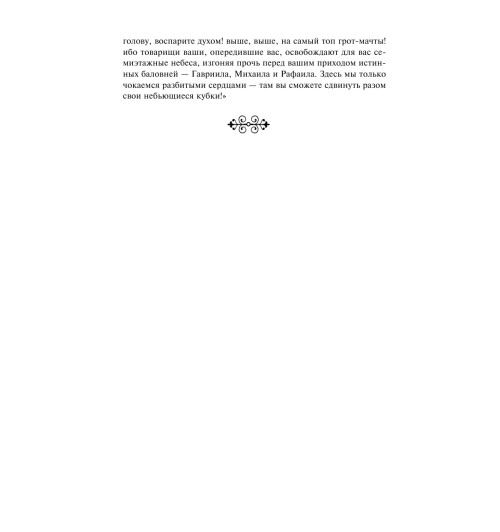 голову, воспарите духом! выше, выше, на самый топ грот-мачты! ибо товарищи ваши, опередившие вас, освобождают для вас семиэтажные небеса, изгоняя прочь перед вашим приходом истинных баловней — Гавриила, Михаила и Рафаила. Здесь мы только чокаемся разбитыми сердцами — там вы сможете сдвинуть разом свои небьющиеся кубки!»